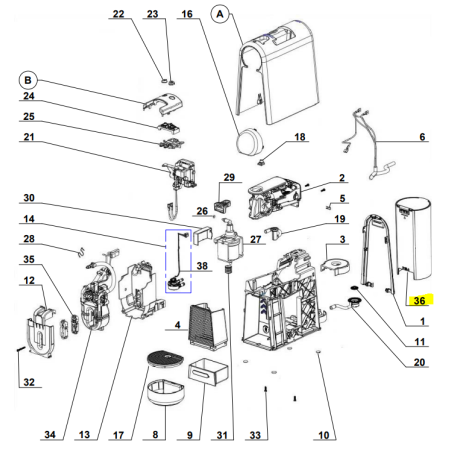 22
23
16
A
B
24
25
21
18
6
29
2
30
26
5
14
19
28
27
3
35
38
12
36
4
1
11
20
32
34
13
17
8
9
31
33
10